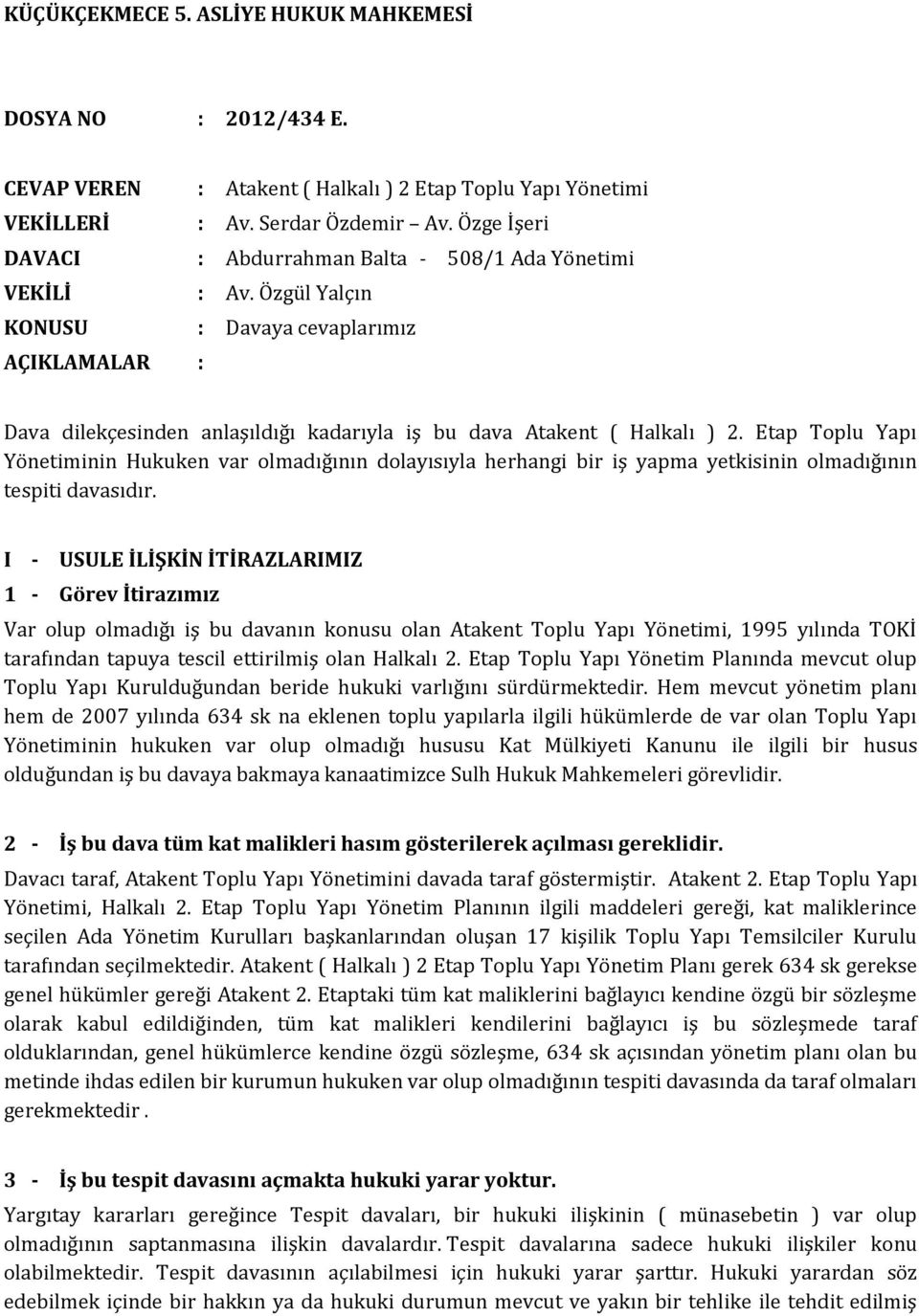 KÜÇÜKÇEKMECE 5. ASLİYE HUKUK MAHKEMESİ

DOSYA NO : 2012/434 E.

CEVAP VEREN : Atakent ( Halkalı ) 2 Etap Toplu Yapı Yönetimi
VEKİLLERİ : Av. Serdar Özdemir – Av. Özge İşeri
DAVACI : Abdurrahman Balta - 508/1 Ada Yönetimi
VEKİLİ : Av. Özgül Yalçın
KONUSU : Davaya cevaplarımız
AÇIKLAMALAR :

Dava dilekçesinden anlaşıldığı kadarıyla iş bu dava Atakent ( Halkalı ) 2. Etap Toplu Yapı Yönetiminin Hukuken var olmadığının dolayısıyla herhangi bir iş yapma yetkisinin olmadığının tespiti davasıdır.

I - USULE İLİŞKİN İTİRAZLARIMIZ
1 - Görev İtirazımız
Var olup olmadığı iş bu davanın konusu olan Atakent Toplu Yapı Yönetimi, 1995 yılında TOKİ tarafından tapuya tescil ettirilmiş olan Halkalı 2. Etap Toplu Yapı Yönetim Planında mevcut olup Toplu Yapı Kurulduğundan beride hukuki varlığını sürdürmektedir. Hem mevcut yönetim planı hem de 2007 yılında 634 sk na eklenen toplu yapılarla ilgili hükümlerde de var olan Toplu Yapı Yönetiminin hukuken var olup olmadığı hususu Kat Mülkiyeti Kanunu ile ilgili bir husus olduğundan iş bu davaya bakmaya kanaatimizce Sulh Hukuk Mahkemeleri görevlidir.

2 - İş bu dava tüm kat malikleri hasım gösterilerek açılması gereklidir.
Davacı taraf, Atakent Toplu Yapı Yönetimini davada taraf göstermiştir. Atakent 2. Etap Toplu Yapı Yönetimi, Halkalı 2. Etap Toplu Yapı Yönetim Planının ilgili maddeleri gereği, kat maliklerince seçilen Ada Yönetim Kurulları başkanlarından oluşan 17 kişilik Toplu Yapı Temsilciler Kurulu tarafından seçilmektedir. Atakent ( Halkalı ) 2 Etap Toplu Yapı Yönetim Planı gerek 634 sk gerekse genel hükümler gereği Atakent 2. Etaptaki tüm kat maliklerini bağlayıcı kendine özgü bir sözleşme olarak kabul edildiğinden, tüm kat malikleri kendilerini bağlayıcı iş bu sözleşmede taraf olduklarından, genel hükümlerce kendine özgü sözleşme, 634 sk açısından yönetim planı olan bu metinde ihdas edilen bir kurumun hukuken var olup olmadığının tespiti davasında da taraf olmaları gerekmektedir .

3 - İş bu tespit davasını açmakta hukuki yarar yoktur.
Yargıtay kararları gereğince Tespit davaları, bir hukuki ilişkinin ( münasebetin ) var olup olmadığının saptanmasına ilişkin davalardır. Tespit davalarına sadece hukuki ilişkiler konu olabilmektedir. Tespit davasının açılabilmesi için hukuki yarar şarttır. Hukuki yarardan söz edebilmek içinde bir hakkın ya da hukuki durumun mevcut ve yakın bir tehlike ile tehdit edilmiş